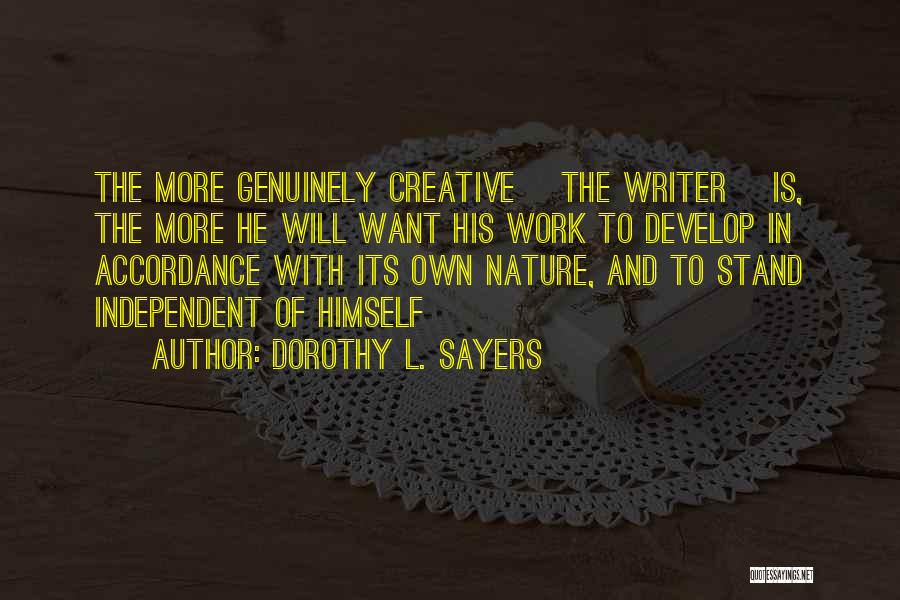 THE MORE GENUINELY CREATIVE THE WRITER IS, THE MORE HE WILL WANT HIS WORK TO DEVELOP IN ACCORDANCE WITH ITS OWN NATURE, AND TO STAND INDEPENDENT OF HIMSELF

AUTHOR: DOROTHY L. SAYERS

QUOTESSAYINGS.NET